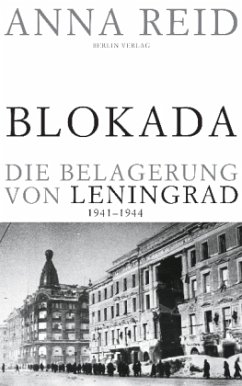 ANNA REID

BERLIN VERLAG

BLOKADA

DIE BELAGERUNG VON LENINGRAD

1941–1944